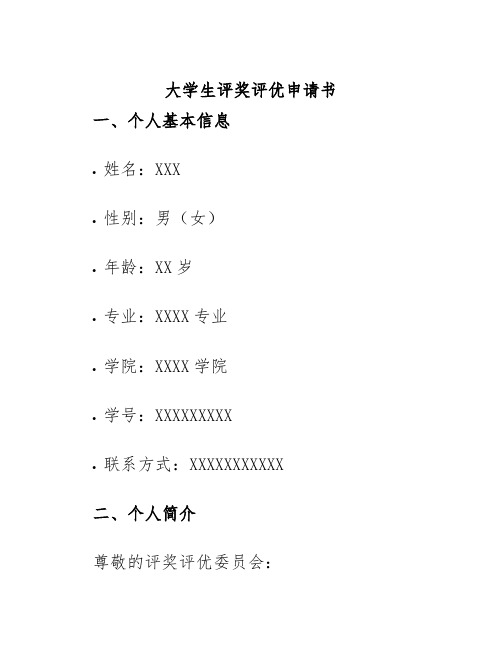 大学生评奖评优申请书

一、个人基本信息

• 姓名：XXX

• 性别：男（女）

• 年龄：XX 岁

• 专业：XXXX 专业

• 学院：XXXX 学院

• 学号：XXXXXXXXX

• 联系方式：XXXXXXXXXXX

二、个人简介

尊敬的评奖评优委员会：